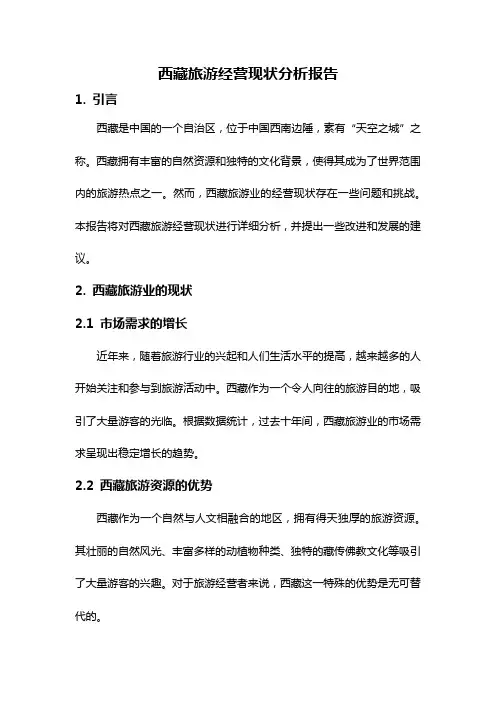 西藏旅游经营现状分析报告

1. 引言

西藏是中国的一个自治区，位于中国西南边陲，素有“天空之城”之称。西藏拥有丰富的自然资源和独特的文化背景，使得其成为了世界范围内的旅游热点之一。然而，西藏旅游业的经营现状存在一些问题和挑战。本报告将对西藏旅游经营现状进行详细分析，并提出一些改进和发展的建议。

2. 西藏旅游业的现状

2.1 市场需求的增长

近年来，随着旅游行业的兴起和人们生活水平的提高，越来越多的人开始关注和参与到旅游活动中。西藏作为一个令人向往的旅游目的地，吸引了大量游客的光临。根据数据统计，过去十年间，西藏旅游业的市场需求呈现出稳定增长的趋势。

2.2 西藏旅游资源的优势

西藏作为一个自然与人文相融合的地区，拥有得天独厚的旅游资源。其壮丽的自然风光、丰富多样的动植物种类、独特的藏传佛教文化等吸引了大量游客的兴趣。对于旅游经营者来说，西藏这一特殊的优势是无可替代的。